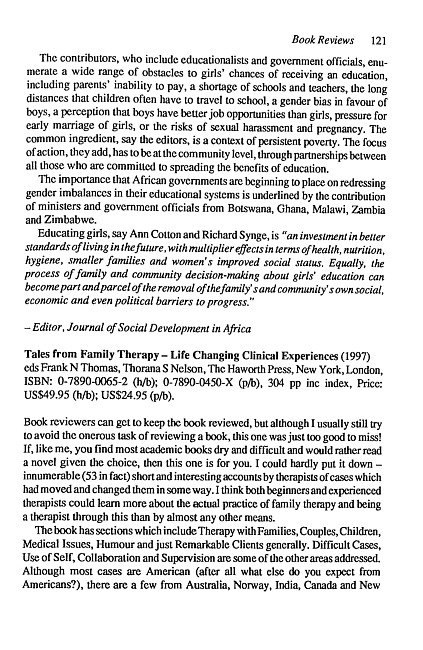 Book Reviews 121

The contributors, who include educationalists and government officials, enumerate a wide range of obstacles to girls' chances of receiving an education, including parents' inability to pay, a shortage of schools and teachers, the long distances that children often have to travel to school, a gender bias in favour of boys, a perception that boys have better job opportunities than girls, pressure for early marriage of girls, or the risks of sexual harassment and pregnancy. The common ingredient, say the editors, is a context of persistent poverty. The focus of action, they add, has to be at the community level, through partnerships between all those who are committed to spreading the benefits of education.

The importance that African governments are beginning to place on redressing gender imbalances in their educational systems is underlined by the contribution of ministers and government officials from Botswana, Ghana, Malawi, Zambia and Zimbabwe.

Educating girls, say Ann Cotton and Richard Synge, is "an investment in better standards of living in the future, with multiplier effects in terms of health, nutrition, hygiene, smaller families and women's improved social status. Equally, the process of family and community decision-making about girls' education can become part and parcel of the removal of the family's and community's own social, economic and even political barriers to progress."

– Editor, Journal of Social Development in Africa

Tales from Family Therapy – Life Changing Clinical Experiences (1997) eds Frank N Thomas, Thorana S Nelson, The Haworth Press, New York, London, ISBN: 0-7890-0065-2 (h/b); 0-7890-0450-X (p/b), 304 pp inc index, Price: US$49.95 (h/b); US$24.95 (p/b).

Book reviewers can get to keep the book reviewed, but although I usually still try to avoid the onerous task of reviewing a book, this one was just too good to miss! If, like me, you find most academic books dry and difficult and would rather read a novel given the choice, then this one is for you. I could hardly put it down – innumerable (53 in fact) short and interesting accounts by therapists of cases which had moved and changed them in some way. I think both beginners and experienced therapists could learn more about the actual practice of family therapy and being a therapist through this than by almost any other means.

The book has sections which include Therapy with Families, Couples, Children, Medical Issues, Humour and just Remarkable Clients generally. Difficult Cases, Use of Self, Collaboration and Supervision are some of the other areas addressed. Although most cases are American (after all what else do you expect from Americans?), there are a few from Australia, Norway, India, Canada and New